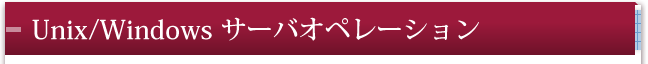 Unix/Windows サーバオペレーション